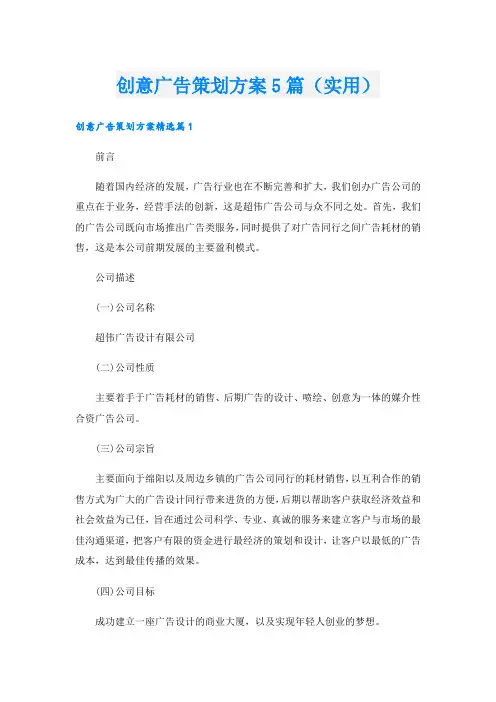 创意广告策划方案5篇（实用）

创意广告策划方案精选篇1

前言

随着国内经济的发展，广告行业也在不断完善和扩大，我们创办广告公司的重点在于业务，经营手法的创新，这是超伟广告公司与众不同之处。首先，我们的广告公司既向市场推出广告类服务，同时提供了对广告同行之间广告耗材的销售，这是本公司前期发展的主要盈利模式。

公司描述

(一)公司名称

超伟广告设计有限公司

(二)公司性质

主要着手于广告耗材的销售、后期广告的设计、喷绘、创意为一体的媒介性合资广告公司。

(三)公司宗旨

主要面向于绵阳以及周边乡镇的广告公司同行的耗材销售，以互利合作的销售方式为广大的广告设计同行带来进货的方便，后期以帮助客户获取经济效益和社会效益为己任，旨在通过公司科学、专业、真诚的服务来建立客户与市场的最佳沟通渠道，把客户有限的资金进行最经济的策划和设计，让客户以最低的广告成本，达到最佳传播的效果。

(四)公司目标

成功建立一座广告设计的商业大厦，以及实现年轻人创业的梦想。